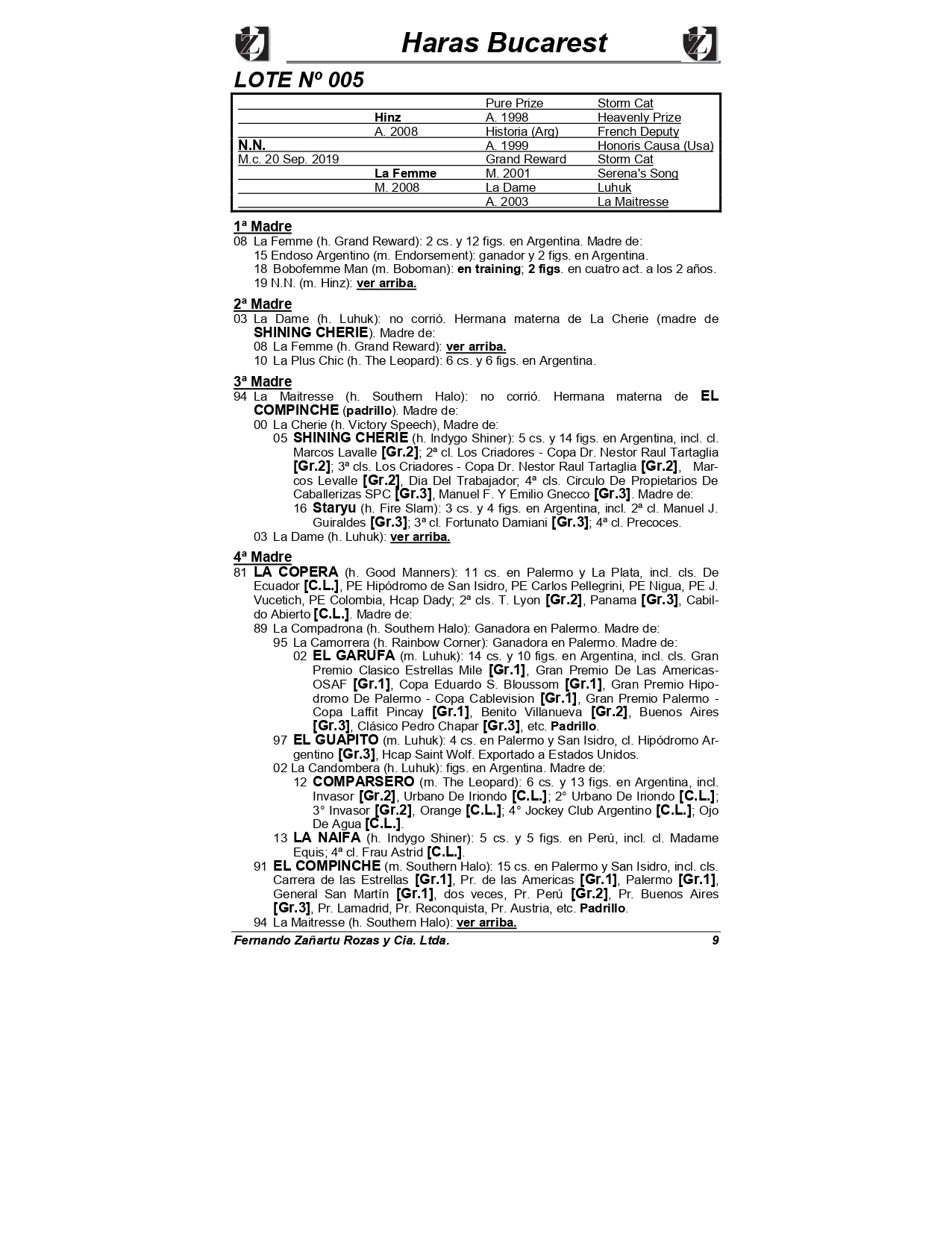 Haras Bucarest

LOTE Nº 005

| | | | |
|---|---|---|---|
| | | Pure Prize | Storm Cat |
| | Hinz | A. 1998 | Heavenly Prize |
| | A. 2008 | Historia (Arg) | French Deputy |
| N.N. | | A. 1999 | Honoris Causa (Usa) |
| M.c. 20 Sep. 2019 | | Grand Reward | Storm Cat |
| | La Femme | M. 2001 | Serena's Song |
| | M. 2008 | La Dame | Luhuk |
| | | A. 2003 | La Maitresse |

1ª Madre
08 La Femme (h. Grand Reward): 2 cs. y 12 figs. en Argentina. Madre de:
15 Endoso Argentino (m. Endorsement): ganador y 2 figs. en Argentina.
18 Bobofemme Man (m. Boboman): en training; 2 figs. en cuatro act. a los 2 años.
19 N.N. (m. Hinz): ver arriba.

2ª Madre
03 La Dame (h. Luhuk): no corrió. Hermana materna de La Cherie (madre de SHINING CHERIE). Madre de:
08 La Femme (h. Grand Reward): ver arriba.
10 La Plus Chic (h. The Leopard): 6 cs. y 6 figs. en Argentina.

3ª Madre
94 La Maitresse (h. Southern Halo): no corrió. Hermana materna de EL COMPINCHE (padrillo). Madre de:
00 La Cherie (h. Victory Speech), Madre de:
05 SHINING CHERIE (h. Indygo Shiner): 5 cs. y 14 figs. en Argentina, incl. cl. Marcos Lavalle [Gr.2]; 2ª cl. Los Criadores - Copa Dr. Nestor Raul Tartaglia [Gr.2]; 3ª cls. Los Criadores - Copa Dr. Nestor Raul Tartaglia [Gr.2], Marcos Levalle [Gr.2], Dia Del Trabajador; 4ª cls. Circulo De Propietarios De Caballerizas SPC [Gr.3], Manuel F. Y Emilio Gnecco [Gr.3]. Madre de:
16 Staryu (h. Fire Slam): 3 cs. y 4 figs. en Argentina, incl. 2ª cl. Manuel J. Guiraldes [Gr.3]; 3ª cl. Fortunato Damiani [Gr.3]; 4ª cl. Precoces.
03 La Dame (h. Luhuk): ver arriba.

4ª Madre
81 LA COPERA (h. Good Manners): 11 cs. en Palermo y La Plata, incl. cls. De Ecuador [C.L.], PE Hipódromo de San Isidro, PE Carlos Pellegrini, PE Nigua, PE J. Vucetich, PE Colombia, Hcap Dady; 2ª cls. T. Lyon [Gr.2], Panama [Gr.3], Cabildo Abierto [C.L.]. Madre de:
89 La Compadrona (h. Southern Halo): Ganadora en Palermo. Madre de:
95 La Camorrera (h. Rainbow Corner): Ganadora en Palermo. Madre de:
02 EL GARUFA (m. Luhuk): 14 cs. y 10 figs. en Argentina, incl. cls. Gran Premio Clasico Estrellas Mile [Gr.1], Gran Premio De Las Americas-OSAF [Gr.1], Copa Eduardo S. Bloussom [Gr.1], Gran Premio Hipodromo De Palermo - Copa Cablevision [Gr.1], Gran Premio Palermo - Copa Laffit Pincay [Gr.1], Benito Villanueva [Gr.2], Buenos Aires [Gr.3], Clásico Pedro Chapar [Gr.3], etc. Padrillo.
97 EL GUAPITO (m. Luhuk): 4 cs. en Palermo y San Isidro, cl. Hipódromo Argentino [Gr.3], Hcap Saint Wolf. Exportado a Estados Unidos.
02 La Candombera (h. Luhuk): figs. en Argentina. Madre de:
12 COMPARSERO (m. The Leopard): 6 cs. y 13 figs. en Argentina, incl. Invasor [Gr.2], Urbano De Iriondo [C.L.]; 2° Urbano De Iriondo [C.L.]; 3° Invasor [Gr.2], Orange [C.L.]; 4° Jockey Club Argentino [C.L.]; Ojo De Agua [C.L.].
13 LA NAIFA (h. Indygo Shiner): 5 cs. y 5 figs. en Perú, incl. cl. Madame Equis; 4ª cl. Frau Astrid [C.L.].
91 EL COMPINCHE (m. Southern Halo): 15 cs. en Palermo y San Isidro, incl. cls. Carrera de las Estrellas [Gr.1], Pr. de las Americas [Gr.1], Palermo [Gr.1], General San Martín [Gr.1], dos veces, Pr. Perú [Gr.2], Pr. Buenos Aires [Gr.3], Pr. Lamadrid, Pr. Reconquista, Pr. Austria, etc. Padrillo.
94 La Maitresse (h. Southern Halo): ver arriba.

Fernando Zañartu Rozas y Cia. Ltda. 9